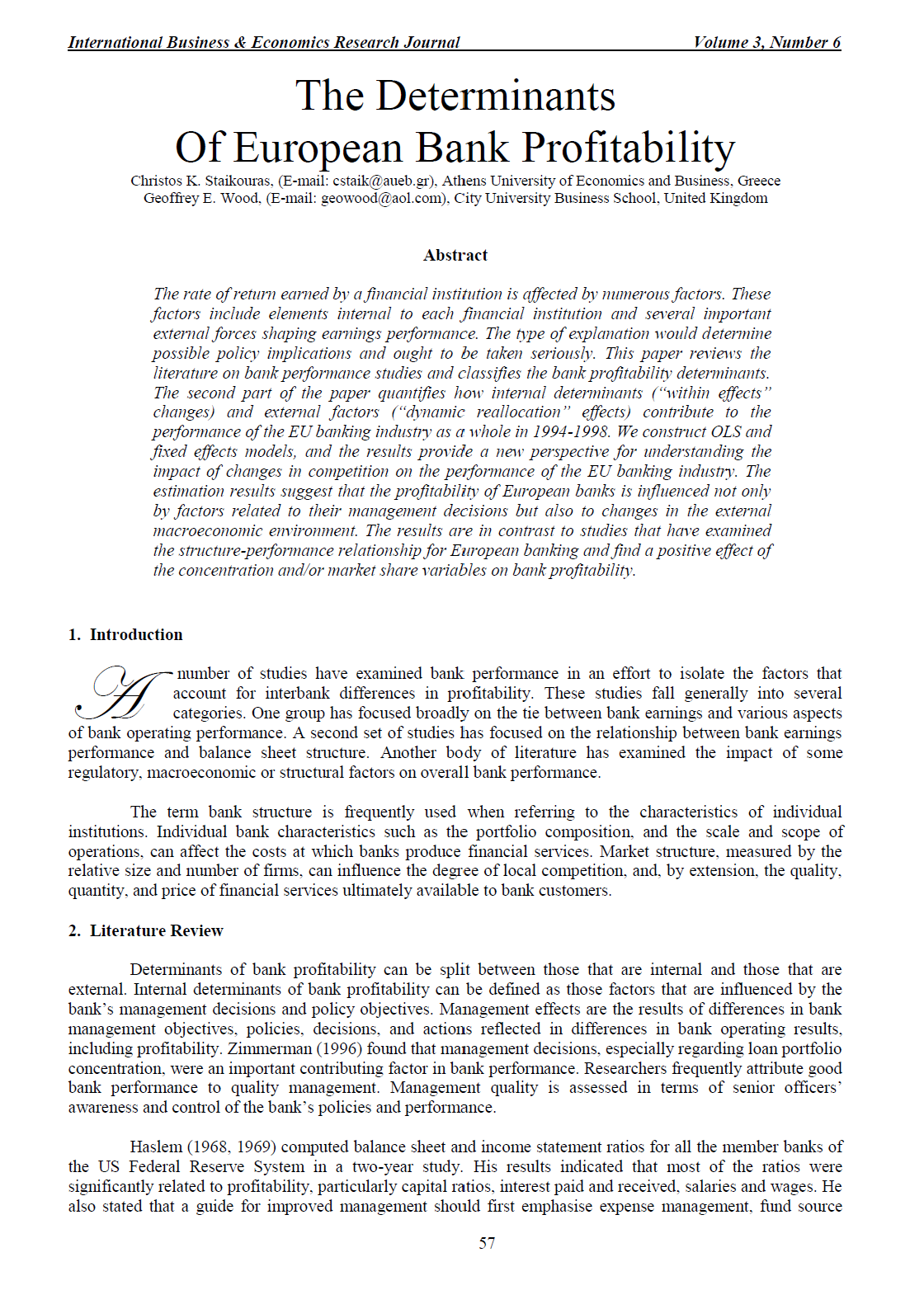 International Business & Economics Research Journal    Volume 3, Number 6

The Determinants
Of European Bank Profitability

Christos K. Staikouras, (E-mail: cstaik@aueb.gr), Athens University of Economics and Business, Greece
Geoffrey E. Wood, (E-mail: geowood@aol.com), City University Business School, United Kingdom

Abstract

The rate of return earned by a financial institution is affected by numerous factors. These factors include elements internal to each financial institution and several important external forces shaping earnings performance. The type of explanation would determine possible policy implications and ought to be taken seriously. This paper reviews the literature on bank performance studies and classifies the bank profitability determinants. The second part of the paper quantifies how internal determinants ("within effects" changes) and external factors ("dynamic reallocation" effects) contribute to the performance of the EU banking industry as a whole in 1994-1998. We construct OLS and fixed effects models, and the results provide a new perspective for understanding the impact of changes in competition on the performance of the EU banking industry. The estimation results suggest that the profitability of European banks is influenced not only by factors related to their management decisions but also to changes in the external macroeconomic environment. The results are in contrast to studies that have examined the structure-performance relationship for European banking and find a positive effect of the concentration and/or market share variables on bank profitability.

1. Introduction

A number of studies have examined bank performance in an effort to isolate the factors that account for interbank differences in profitability. These studies fall generally into several categories. One group has focused broadly on the tie between bank earnings and various aspects of bank operating performance. A second set of studies has focused on the relationship between bank earnings performance and balance sheet structure. Another body of literature has examined the impact of some regulatory, macroeconomic or structural factors on overall bank performance.

The term bank structure is frequently used when referring to the characteristics of individual institutions. Individual bank characteristics such as the portfolio composition, and the scale and scope of operations, can affect the costs at which banks produce financial services. Market structure, measured by the relative size and number of firms, can influence the degree of local competition, and, by extension, the quality, quantity, and price of financial services ultimately available to bank customers.

2. Literature Review

Determinants of bank profitability can be split between those that are internal and those that are external. Internal determinants of bank profitability can be defined as those factors that are influenced by the bank's management decisions and policy objectives. Management effects are the results of differences in bank management objectives, policies, decisions, and actions reflected in differences in bank operating results, including profitability. Zimmerman (1996) found that management decisions, especially regarding loan portfolio concentration, were an important contributing factor in bank performance. Researchers frequently attribute good bank performance to quality management. Management quality is assessed in terms of senior officers' awareness and control of the bank's policies and performance.

Haslem (1968, 1969) computed balance sheet and income statement ratios for all the member banks of the US Federal Reserve System in a two-year study. His results indicated that most of the ratios were significantly related to profitability, particularly capital ratios, interest paid and received, salaries and wages. He also stated that a guide for improved management should first emphasise expense management, fund source

57